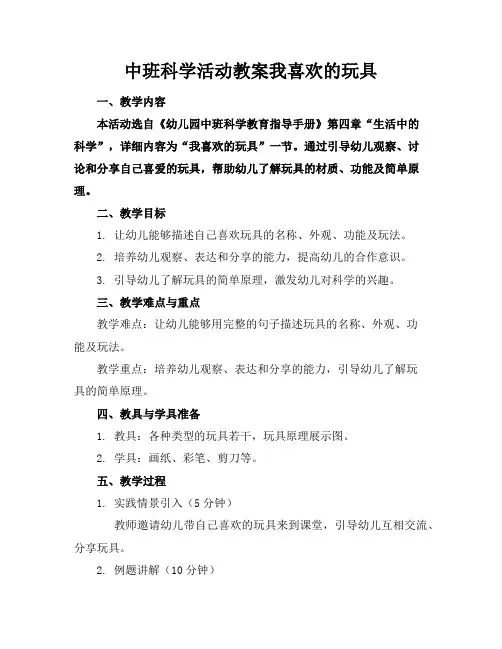 中班科学活动教案我喜欢的玩具

一、教学内容

本活动选自《幼儿园中班科学教育指导手册》第四章“生活中的科学”，详细内容为“我喜欢的玩具”一节。通过引导幼儿观察、讨论和分享自己喜爱的玩具，帮助幼儿了解玩具的材质、功能及简单原理。

二、教学目标

1. 让幼儿能够描述自己喜欢玩具的名称、外观、功能及玩法。

2. 培养幼儿观察、表达和分享的能力，提高幼儿的合作意识。

3. 引导幼儿了解玩具的简单原理，激发幼儿对科学的兴趣。

三、教学难点与重点

教学难点：让幼儿能够用完整的句子描述玩具的名称、外观、功能及玩法。

教学重点：培养幼儿观察、表达和分享的能力，引导幼儿了解玩具的简单原理。

四、教具与学具准备

1. 教具：各种类型的玩具若干，玩具原理展示图。

2. 学具：画纸、彩笔、剪刀等。

五、教学过程

1. 实践情景引入（5 分钟）

教师邀请幼儿带自己喜欢的玩具来到课堂，引导幼儿互相交流、分享玩具。

2. 例题讲解（10 分钟）